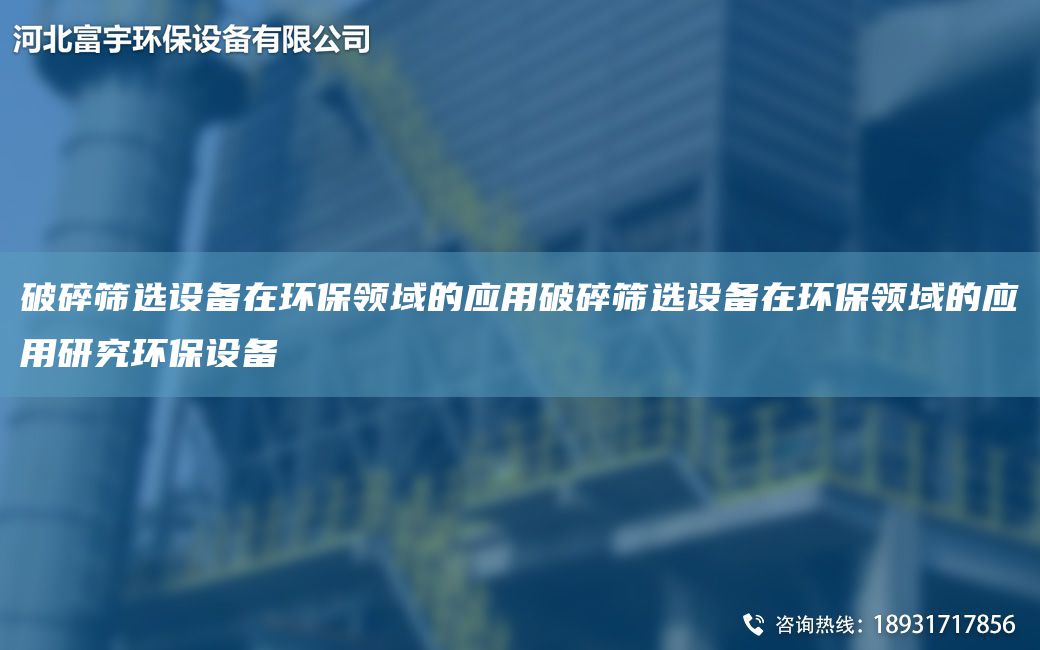 河北富宇环保设备有限公司

破碎筛选设备在环保领域的应用破碎筛选设备在环保领域的应用研究环保设备

咨询热线：18931717856